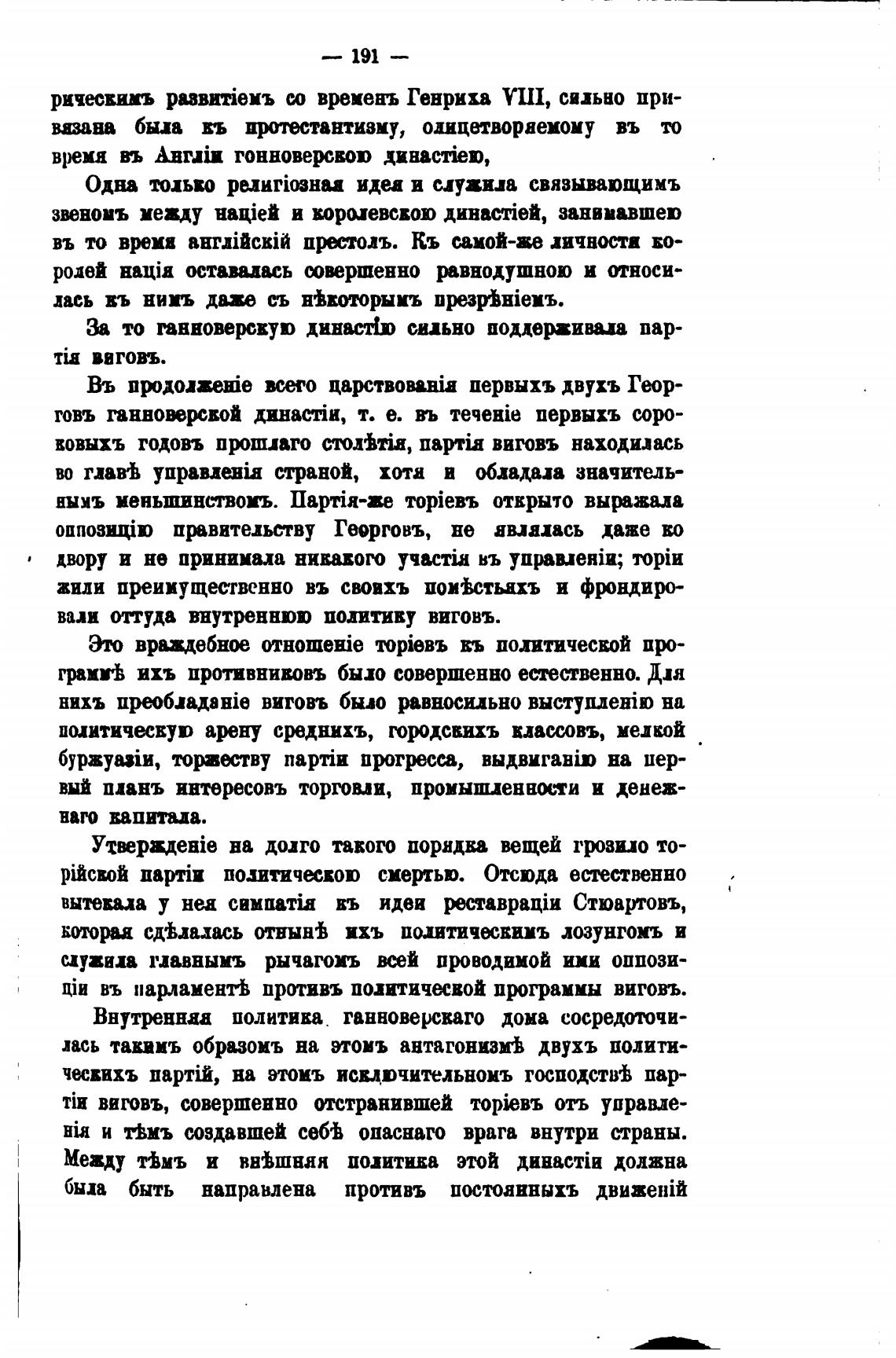 — 191 —

рическимъ развитіемъ со временъ Генриха VIII, сильно привязана была къ протестантизму, олицетворяемому въ то время въ Англіи гонноверскою династіею,

Одна только религіозная идея и служила связывающимъ звеномъ между націей и королевскою династіей, занимавшею въ то время англійскій престолъ. Къ самой-же личности королей нація оставалась совершенно равнодушною и относилась къ нимъ даже съ нѣкоторымъ презрѣніемъ.

За то ганноверскую династію сильно поддерживала партія виговъ.

Въ продолженіе всего царствованія первыхъ двухъ Георговъ ганноверской династіи, т. е. въ теченіе первыхъ сороковыхъ годовъ прошлаго столѣтія, партія виговъ находилась во главѣ управленія страной, хотя и обладала значительнымъ меньшинствомъ. Партія-же торіевъ открыто выражала оппозицію правительству Георговъ, не являлась даже ко двору и не принимала никакого участія въ управленіи; торіи жили преимущественно въ своихъ помѣстьяхъ и фрондировали оттуда внутреннюю политику виговъ.

Это враждебное отношеніе торіевъ къ политической программѣ ихъ противниковъ было совершенно естественно. Для нихъ преобладаніе виговъ было равносильно выступленію на политическую арену среднихъ, городскихъ классовъ, мелкой буржуазіи, торжеству партіи прогресса, выдвиганію на первый планъ интересовъ торговли, промышленности и денежнаго капитала.

Утвержденіе на долго такого порядка вещей грозило торійской партіи политическою смертью. Отсюда естественно вытекала у нея симпатія къ идеи реставраціи Стюартовъ, которая сдѣлалась отнынѣ ихъ политическимъ лозунгомъ и служила главнымъ рычагомъ всей проводимой ими оппозиціи въ парламентѣ противъ политической программы виговъ.

Внутренняя политика ганноверскаго дома сосредоточилась такимъ образомъ на этомъ антагонизмѣ двухъ политическихъ партій, на этомъ исключительномъ господствѣ партіи виговъ, совершенно отстранившей торіевъ отъ управленія и тѣмъ создавшей себѣ опаснаго врага внутри страны. Между тѣмъ и внѣшняя политика этой династіи должна была быть направлена противъ постоянныхъ движеній